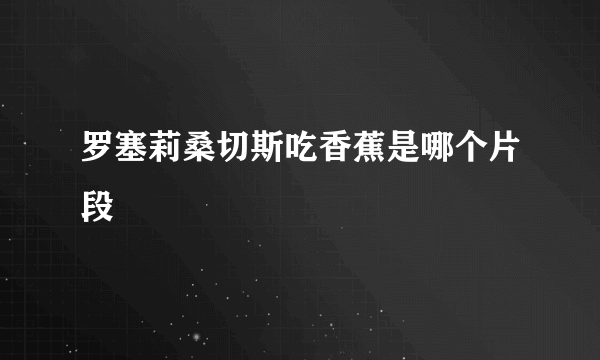 罗塞莉桑切斯吃香蕉是哪个片段